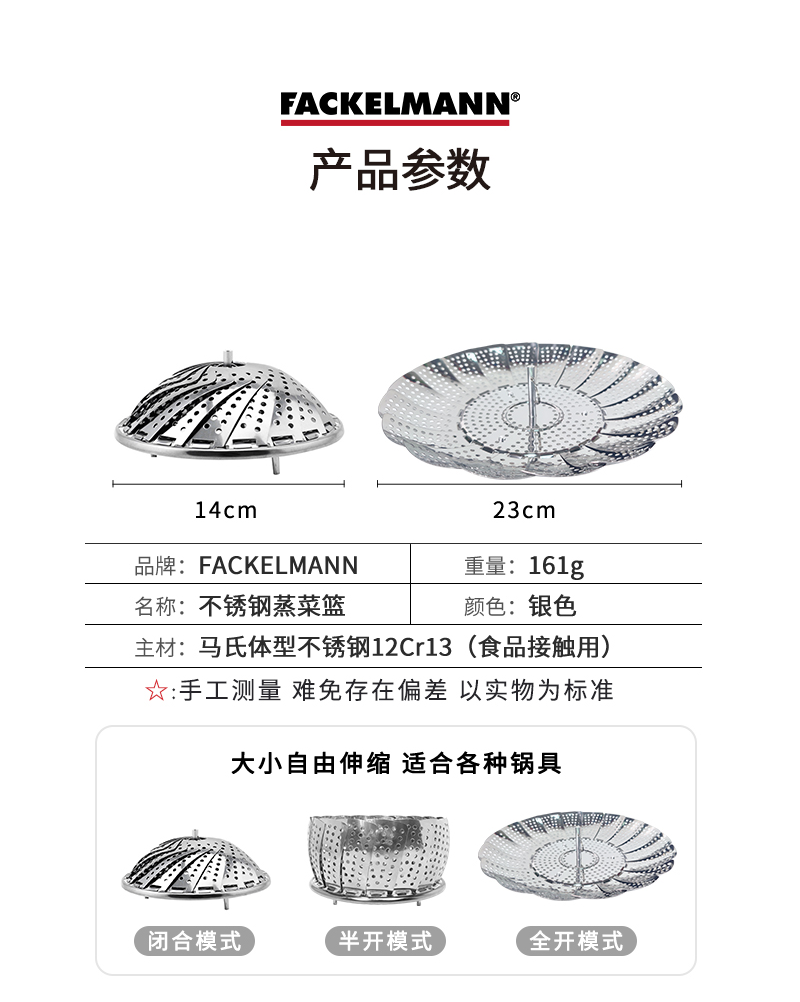 FACKELMANN®

产品参数

14cm

23cm

| 品牌：FACKELMANN | 重量：161g |
|---|---|
| 名称：不锈钢蒸菜篮 | 颜色：银色 |
| 主材：马氏体型不锈钢12Cr13（食品接触用） | |

☆:手工测量 难免存在偏差 以实物为标准

大小自由伸缩 适合各种锅具

闭合模式

半开模式

全开模式